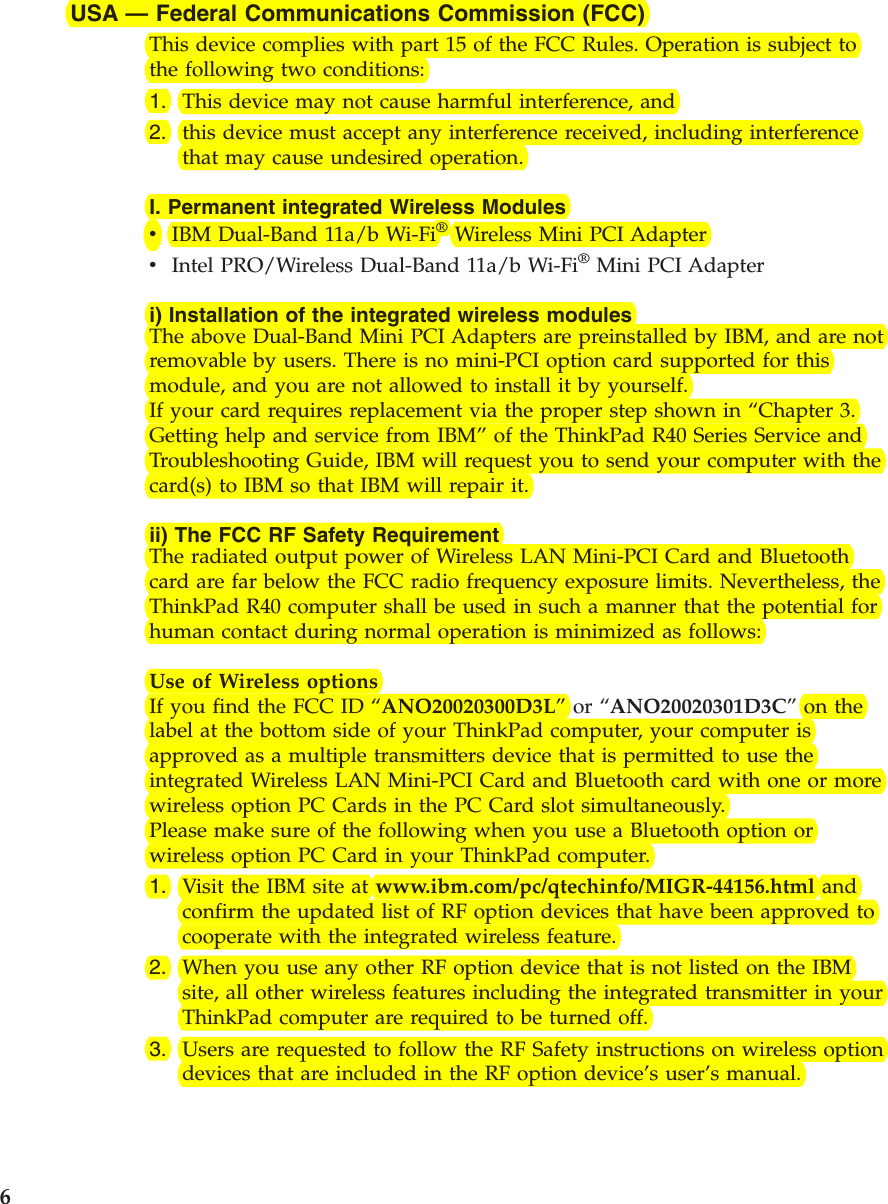 USA — Federal Communications Commission (FCC)

This device complies with part 15 of the FCC Rules. Operation is subject to the following two conditions:

1. This device may not cause harmful interference, and
2. this device must accept any interference received, including interference that may cause undesired operation.

I. Permanent integrated Wireless Modules

• IBM Dual-Band 11a/b Wi-Fi® Wireless Mini PCI Adapter
• Intel PRO/Wireless Dual-Band 11a/b Wi-Fi® Mini PCI Adapter

i) Installation of the integrated wireless modules

The above Dual-Band Mini PCI Adapters are preinstalled by IBM, and are not removable by users. There is no mini-PCI option card supported for this module, and you are not allowed to install it by yourself.
If your card requires replacement via the proper step shown in “Chapter 3. Getting help and service from IBM” of the ThinkPad R40 Series Service and Troubleshooting Guide, IBM will request you to send your computer with the card(s) to IBM so that IBM will repair it.

ii) The FCC RF Safety Requirement

The radiated output power of Wireless LAN Mini-PCI Card and Bluetooth card are far below the FCC radio frequency exposure limits. Nevertheless, the ThinkPad R40 computer shall be used in such a manner that the potential for human contact during normal operation is minimized as follows:

Use of Wireless options

If you find the FCC ID “ANO20020300D3L” or “ANO20020301D3C” on the label at the bottom side of your ThinkPad computer, your computer is approved as a multiple transmitters device that is permitted to use the integrated Wireless LAN Mini-PCI Card and Bluetooth card with one or more wireless option PC Cards in the PC Card slot simultaneously.
Please make sure of the following when you use a Bluetooth option or wireless option PC Card in your ThinkPad computer.

1. Visit the IBM site at www.ibm.com/pc/qtechinfo/MIGR-44156.html and confirm the updated list of RF option devices that have been approved to cooperate with the integrated wireless feature.
2. When you use any other RF option device that is not listed on the IBM site, all other wireless features including the integrated transmitter in your ThinkPad computer are required to be turned off.
3. Users are requested to follow the RF Safety instructions on wireless option devices that are included in the RF option device’s user’s manual.

6